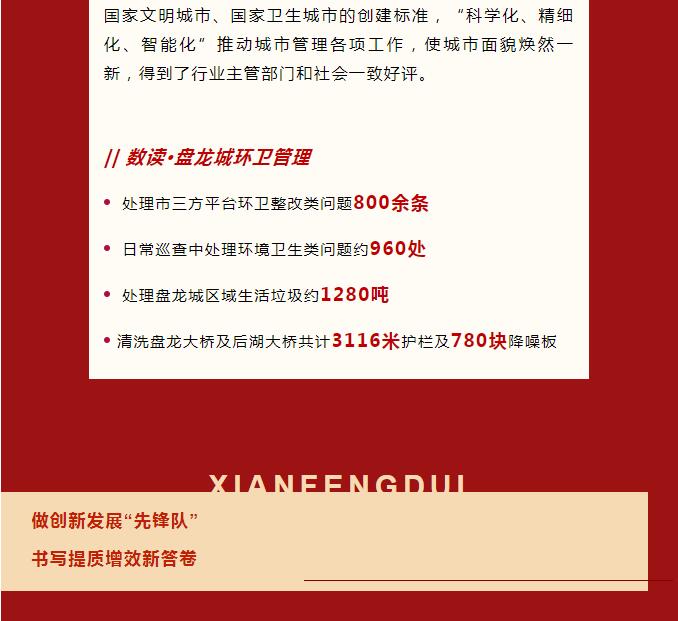 国家文明城市、国家卫生城市的创建标准，“科学化、精细化、智能化”推动城市管理各项工作，使城市面貌焕然一新，得到了行业主管部门和社会一致好评。

|| 数读·盘龙城环卫管理

• 处理市三方平台环卫整改类问题800余条

• 日常巡查中处理环境卫生类问题约960处

• 处理盘龙城区域生活垃圾约1280吨

• 清洗盘龙大桥及后湖大桥共计3116米护栏及780块降噪板

XIANFENGDUI

做创新发展“先锋队”

书写提质增效新答卷